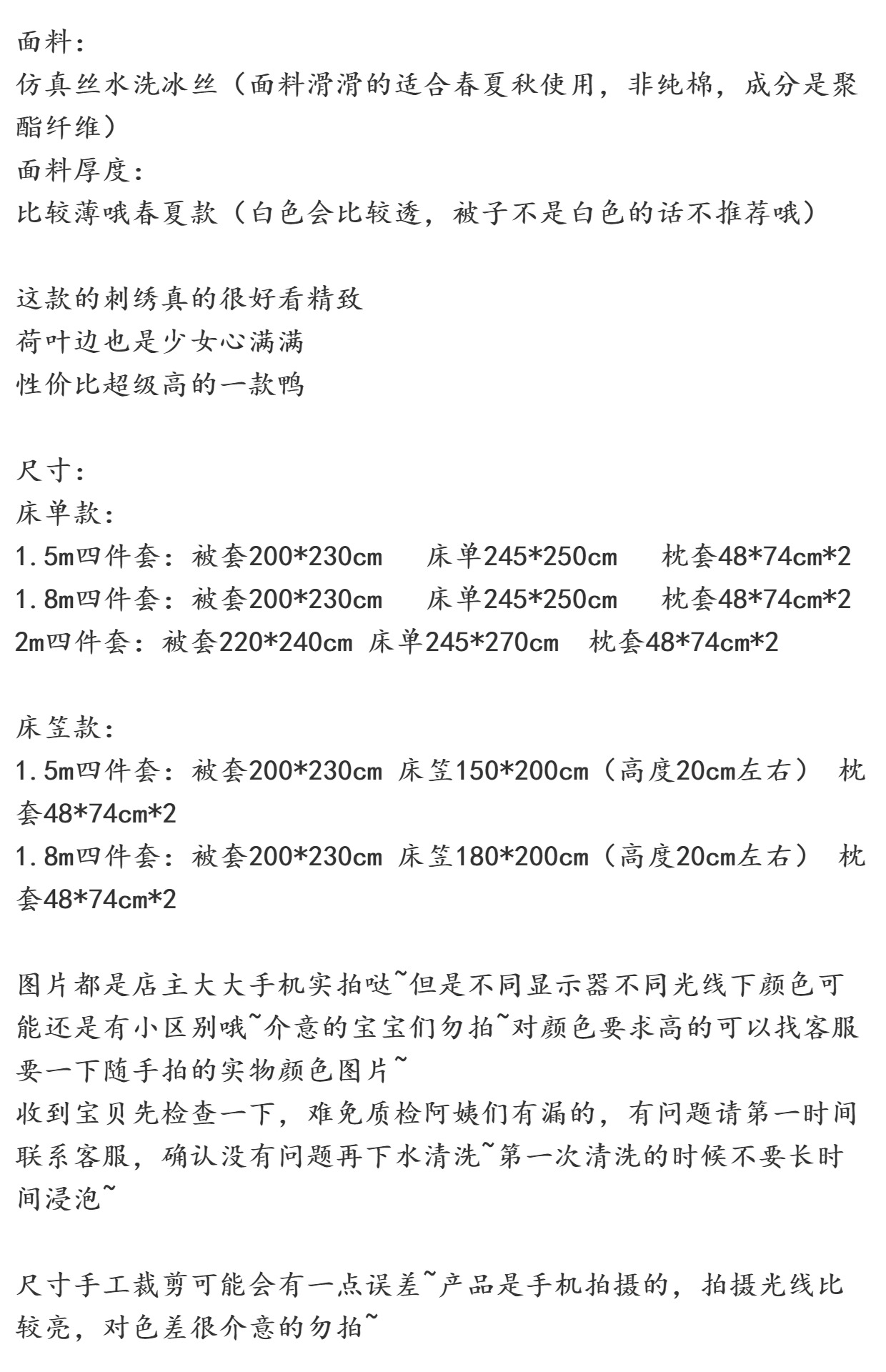 面料：
仿真丝水洗冰丝（面料滑滑的适合春夏秋使用，非纯棉，成分是聚酯纤维）
面料厚度：
比较薄哦春夏款（白色会比较透，被子不是白色的话不推荐哦）

这款的刺绣真的很好看精致
荷叶边也是少女心满满
性价比超级高的一款鸭

尺寸：
床单款：
1.5m四件套：被套200*230cm　床单245*250cm　枕套48*74cm*2
1.8m四件套：被套200*230cm　床单245*250cm　枕套48*74cm*2
2m四件套：被套220*240cm 床单245*270cm　枕套48*74cm*2

床笠款：
1.5m四件套：被套200*230cm 床笠150*200cm（高度20cm左右） 枕套48*74cm*2
1.8m四件套：被套200*230cm 床笠180*200cm（高度20cm左右） 枕套48*74cm*2

图片都是店主大大手机实拍哒~但是不同显示器不同光线下颜色可能还是有小区别哦~介意的宝宝们勿拍~对颜色要求高的可以找客服要一下随手拍的实物颜色图片~
收到宝贝先检查一下，难免质检阿姨们有漏的，有问题请第一时间联系客服，确认没有问题再下水清洗~第一次清洗的时候不要长时间浸泡~

尺寸手工裁剪可能会有一点误差~产品是手机拍摄的，拍摄光线比较亮，对色差很介意的勿拍~